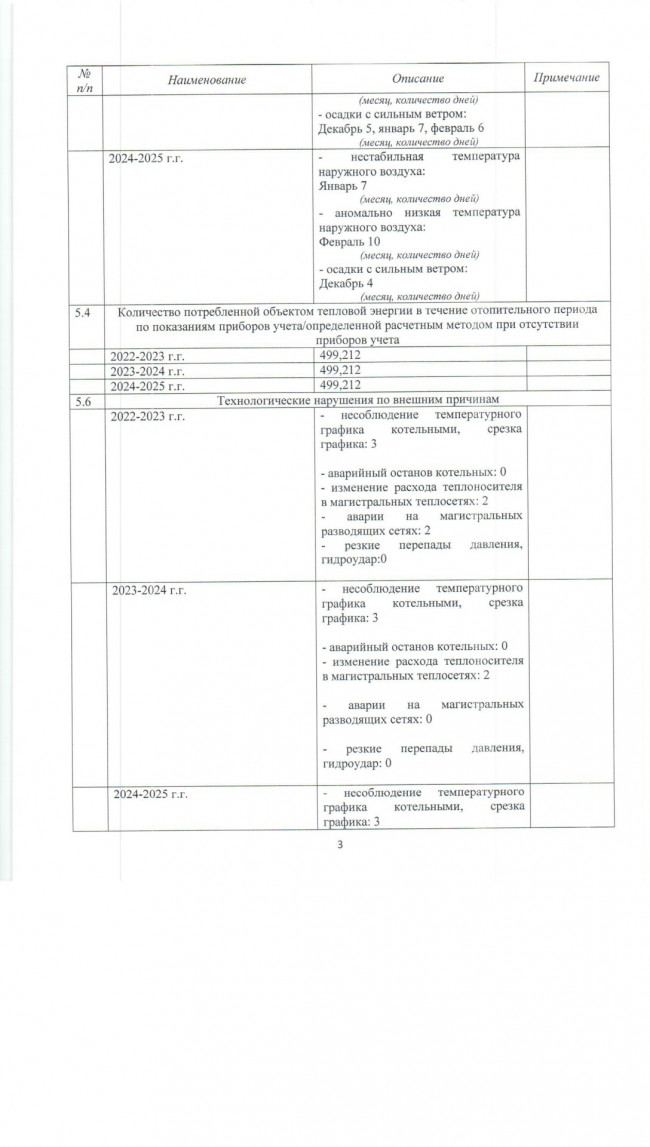 | № п/п | Наименование | Описание | Примечание |
|---|---|---|---|
| | | (месяц, количество дней) - осадки с сильным ветром: Декабрь 5, январь 7, февраль 6 (месяц, количество дней) | |
| | 2024-2025 г.г. | - нестабильная температура наружного воздуха: Январь 7 (месяц, количество дней) - аномально низкая температура наружного воздуха: Февраль 10 (месяц, количество дней) - осадки с сильным ветром: Декабрь 4 (месяц, количество дней) | |
| 5.4 | Количество потребленной объектом тепловой энергии в течение отопительного периода по показаниям приборов учета/определенной расчетным методом при отсутствии приборов учета | | |
| | 2022-2023 г.г. | 499,212 | |
| | 2023-2024 г.г. | 499,212 | |
| | 2024-2025 г.г. | 499,212 | |
| 5.6 | Технологические нарушения по внешним причинам | | |
| | 2022-2023 г.г. | - несоблюдение температурного графика котельными, срезка графика: 3 - аварийный останов котельных: 0 - изменение расхода теплоносителя в магистральных теплосетях: 2 - аварии на магистральных разводящих сетях: 2 - резкие перепады давления, гидроудар:0 | |
| | 2023-2024 г.г. | - несоблюдение температурного графика котельными, срезка графика: 3 - аварийный останов котельных: 0 - изменение расхода теплоносителя в магистральных теплосетях: 2 - аварии на магистральных разводящих сетях: 0 - резкие перепады давления, гидроудар: 0 | |
| | 2024-2025 г.г. | - несоблюдение температурного графика котельными, срезка графика: 3 | |

3